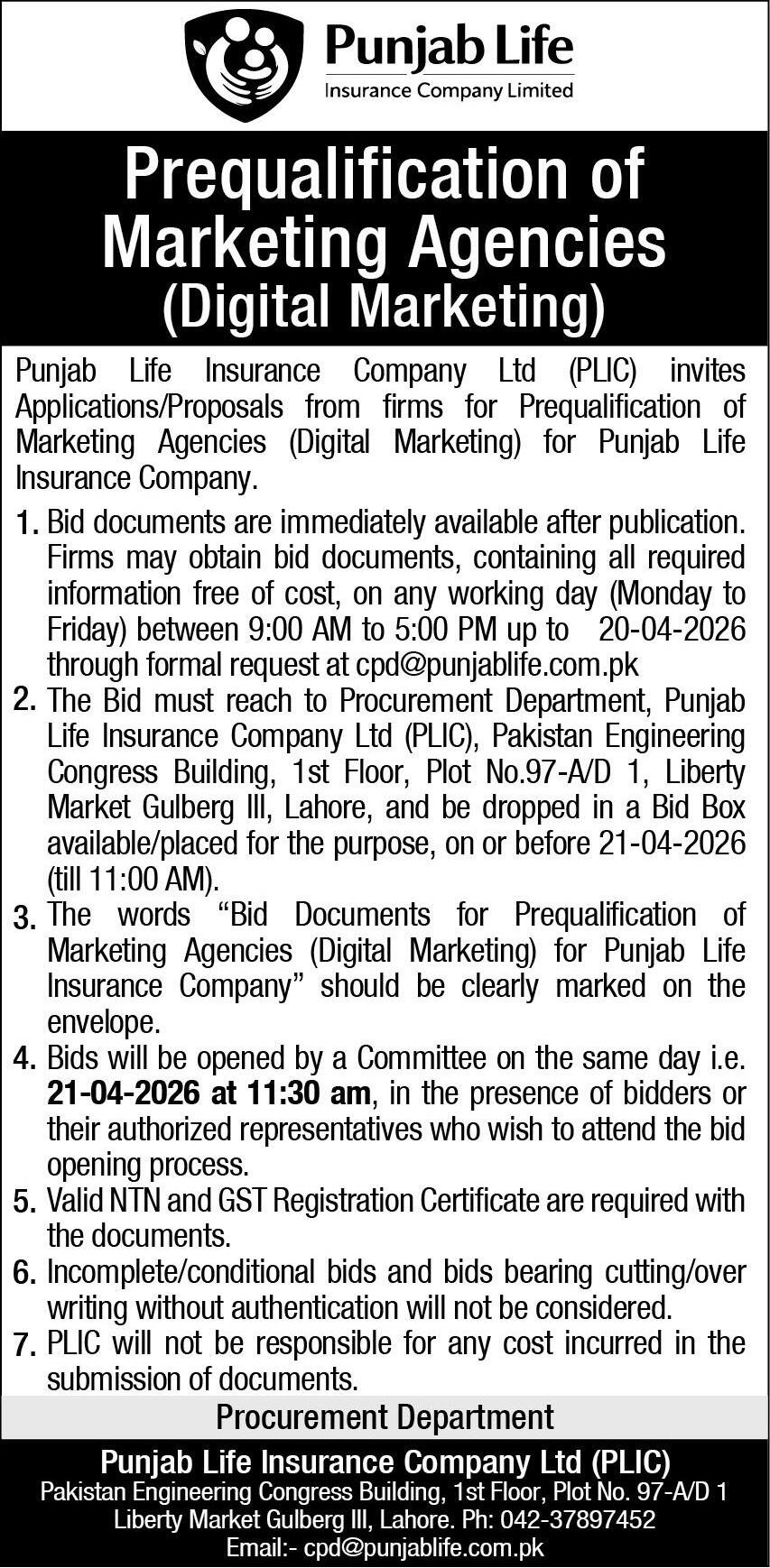 Punjab Life
Insurance Company Limited

Prequalification of Marketing Agencies (Digital Marketing)

Punjab Life Insurance Company Ltd (PLIC) invites Applications/Proposals from firms for Prequalification of Marketing Agencies (Digital Marketing) for Punjab Life Insurance Company.

1. Bid documents are immediately available after publication. Firms may obtain bid documents, containing all required information free of cost, on any working day (Monday to Friday) between 9:00 AM to 5:00 PM up to 20-04-2026 through formal request at cpd@punjablife.com.pk
2. The Bid must reach to Procurement Department, Punjab Life Insurance Company Ltd (PLIC), Pakistan Engineering Congress Building, 1st Floor, Plot No.97-A/D 1, Liberty Market Gulberg III, Lahore, and be dropped in a Bid Box available/placed for the purpose, on or before 21-04-2026 (till 11:00 AM).
3. The words "Bid Documents for Prequalification of Marketing Agencies (Digital Marketing) for Punjab Life Insurance Company" should be clearly marked on the envelope.
4. Bids will be opened by a Committee on the same day i.e. 21-04-2026 at 11:30 am, in the presence of bidders or their authorized representatives who wish to attend the bid opening process.
5. Valid NTN and GST Registration Certificate are required with the documents.
6. Incomplete/conditional bids and bids bearing cutting/over writing without authentication will not be considered.
7. PLIC will not be responsible for any cost incurred in the submission of documents.

Procurement Department

Punjab Life Insurance Company Ltd (PLIC)
Pakistan Engineering Congress Building, 1st Floor, Plot No. 97-A/D 1
Liberty Market Gulberg III, Lahore. Ph: 042-37897452
Email:- cpd@punjablife.com.pk